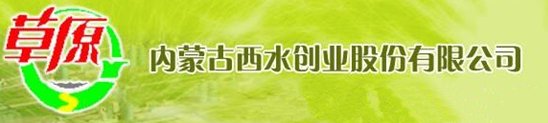 草原

内蒙古西水创业股份有限公司